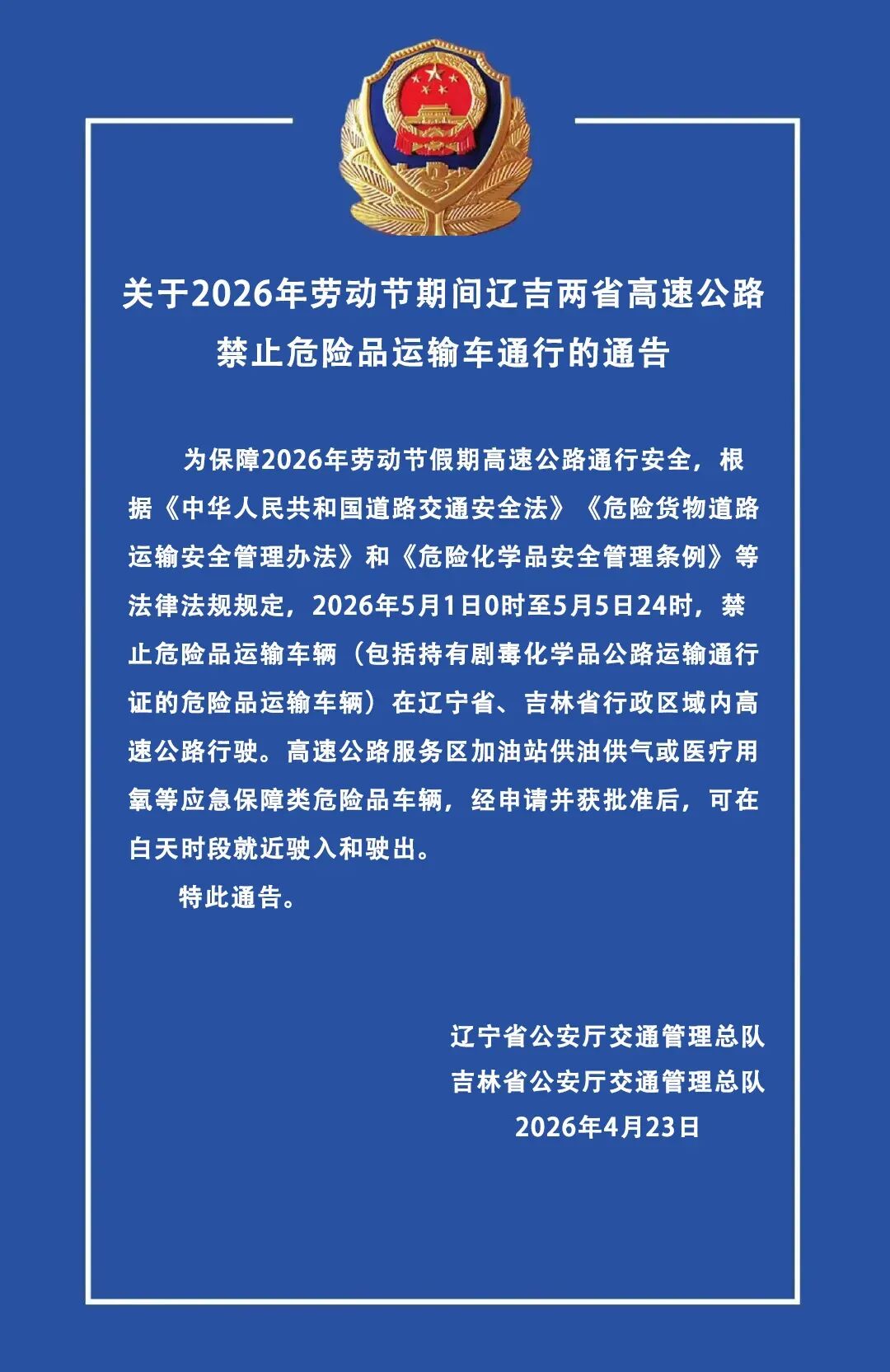 关于2026年劳动节期间辽吉两省高速公路禁止危险品运输车通行的通告

为保障2026年劳动节假期高速公路通行安全，根据《中华人民共和国道路交通安全法》《危险货物道路运输安全管理办法》和《危险化学品安全管理条例》等法律法规规定，2026年5月1日0时至5月5日24时，禁止危险品运输车辆（包括持有剧毒化学品公路运输通行证的危险品运输车辆）在辽宁省、吉林省行政区域内高速公路行驶。高速公路服务区加油站供油供气或医疗用氧等应急保障类危险品车辆，经申请并获批准后，可在白天时段就近驶入和驶出。

特此通告。

辽宁省公安厅交通管理总队
吉林省公安厅交通管理总队
2026年4月23日